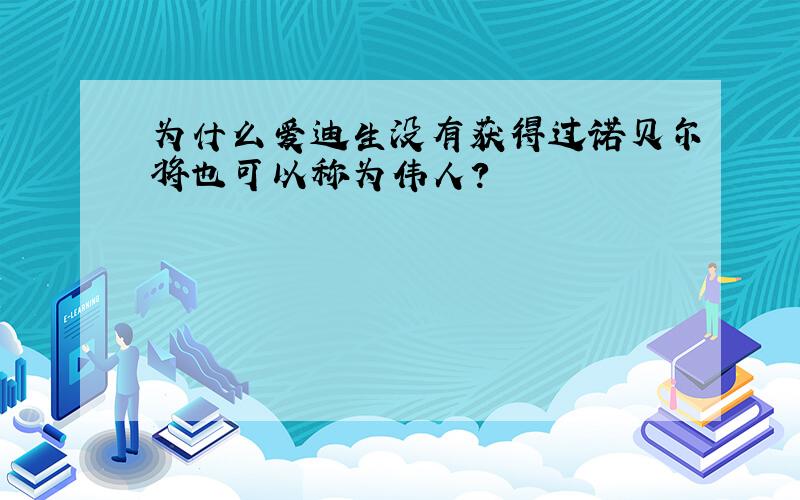 为什么爱迪生没有获得过诺贝尔将也可以称为伟人?

E-LEARNING